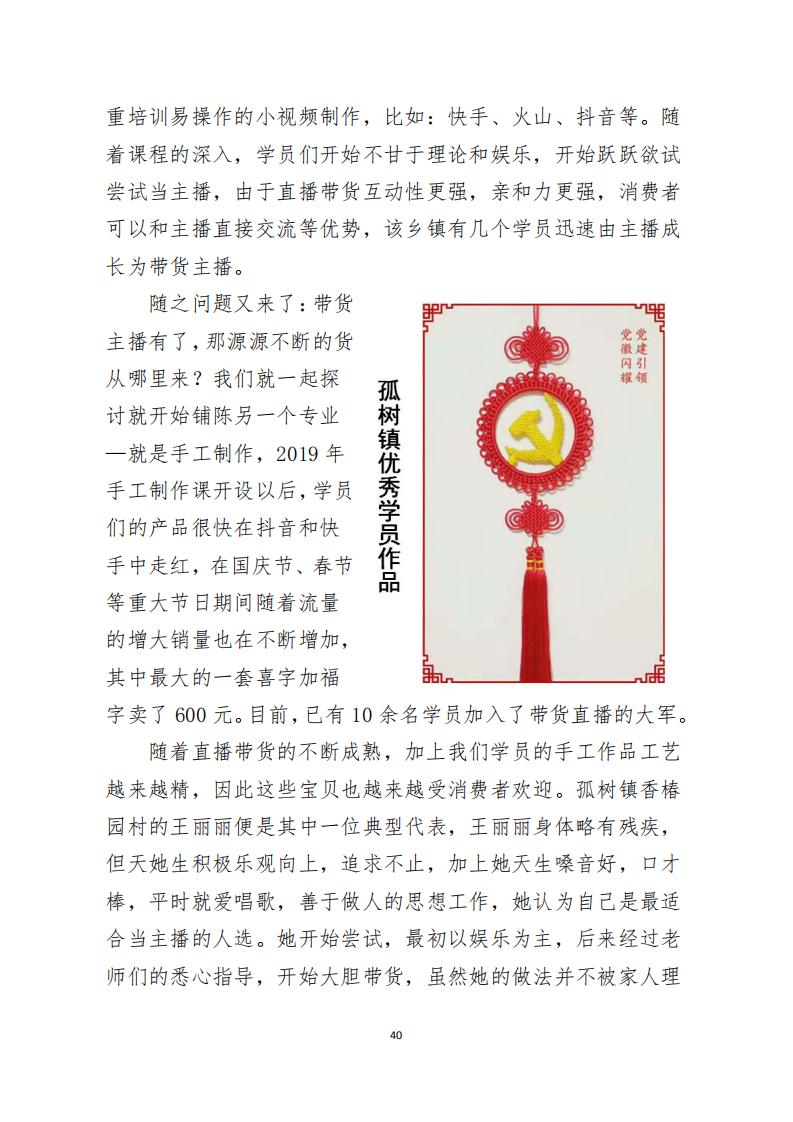 重培训易操作的小视频制作，比如：快手、火山、抖音等。随着课程的深入，学员们开始不甘于理论和娱乐，开始跃跃欲试尝试当主播，由于直播带货互动性更强，亲和力更强，消费者可以和主播直接交流等优势，该乡镇有几个学员迅速由主播成长为带货主播。

随之问题又来了：带货主播有了，那源源不断的货从哪里来？我们就一起探讨就开始铺陈另一个专业—就是手工制作，2019 年手工制作课开设以后，学员们的产品很快在抖音和快手中走红，在国庆节、春节等重大节日期间随着流量的增大销量也在不断增加，其中最大的一套喜字加福字卖了 600 元。目前，已有 10 余名学员加入了带货直播的大军。

孤树镇优秀学员作品

党建引领
党徽闪耀

随着直播带货的不断成熟，加上我们学员的手工作品工艺越来越精，因此这些宝贝也越来越受消费者欢迎。孤树镇香椿园村的王丽丽便是其中一位典型代表，王丽丽身体略有残疾，但天她生积极乐观向上，追求不止，加上她天生嗓音好，口才棒，平时就爱唱歌，善于做人的思想工作，她认为自己是最适合当主播的人选。她开始尝试，最初以娱乐为主，后来经过老师们的悉心指导，开始大胆带货，虽然她的做法并不被家人理

40